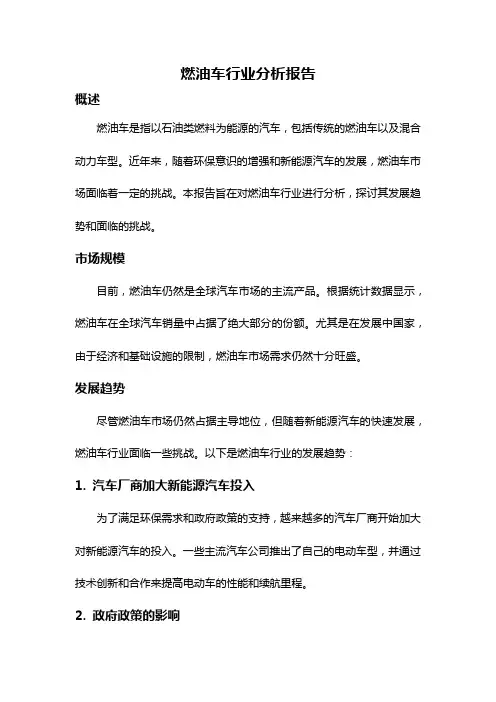 燃油车行业分析报告

概述

燃油车是指以石油类燃料为能源的汽车，包括传统的燃油车以及混合动力车型。近年来，随着环保意识的增强和新能源汽车的发展，燃油车市场面临着一定的挑战。本报告旨在对燃油车行业进行分析，探讨其发展趋势和面临的挑战。

市场规模

目前，燃油车仍然是全球汽车市场的主流产品。根据统计数据显示，燃油车在全球汽车销量中占据了绝大部分的份额。尤其是在发展中国家，由于经济和基础设施的限制，燃油车市场需求仍然十分旺盛。

发展趋势

尽管燃油车市场仍然占据主导地位，但随着新能源汽车的快速发展，燃油车行业面临一些挑战。以下是燃油车行业的发展趋势：

1. 汽车厂商加大新能源汽车投入

为了满足环保需求和政府政策的支持，越来越多的汽车厂商开始加大对新能源汽车的投入。一些主流汽车公司推出了自己的电动车型，并通过技术创新和合作来提高电动车的性能和续航里程。

2. 政府政策的影响